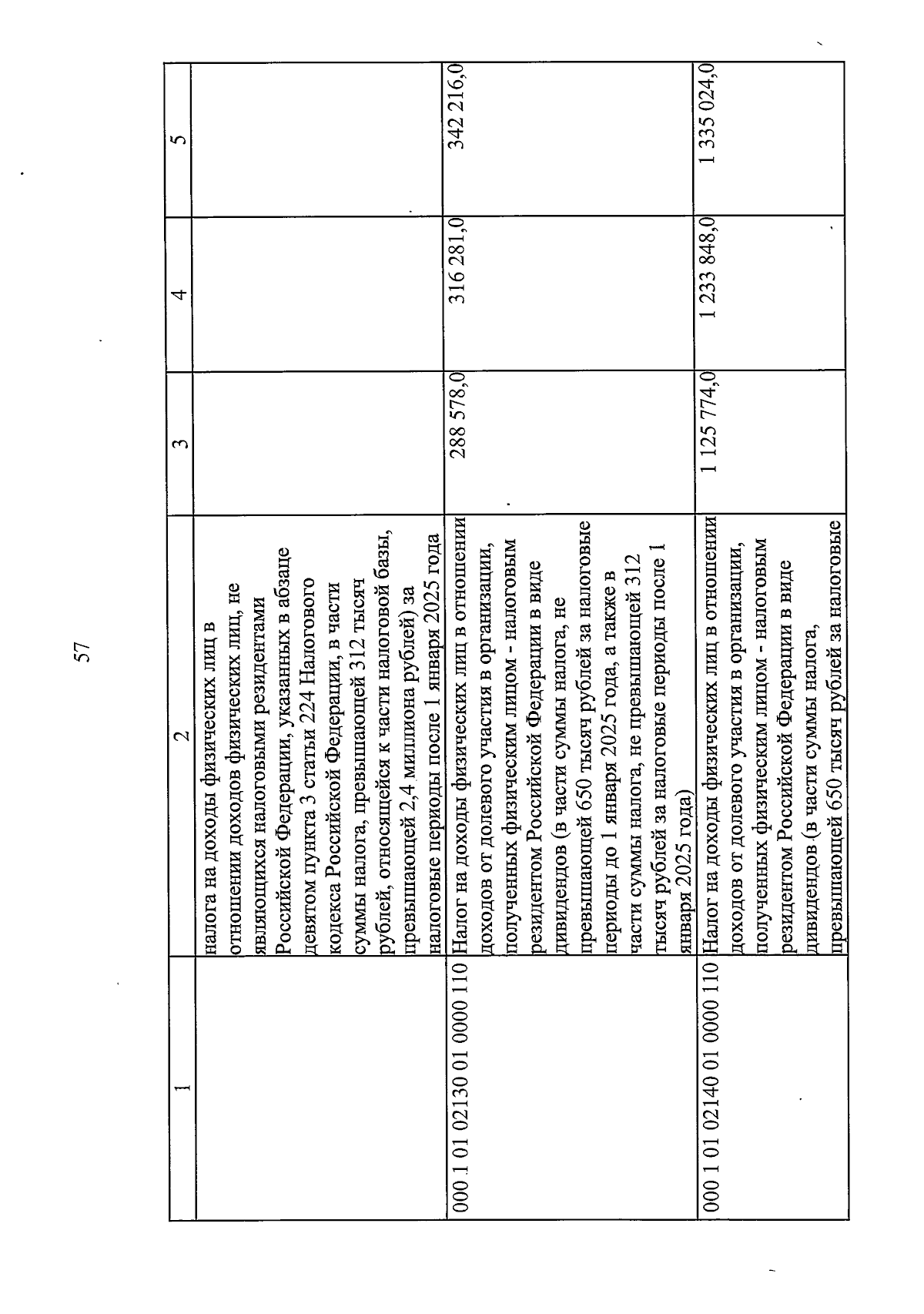 57

| 1 | 2 | 3 | 4 | 5 |
|---|---|---|---|---|
| | налога на доходы физических лиц в отношении доходов физических лиц, не являющихся налоговыми резидентами Российской Федерации, указанных в абзаце девятом пункта 3 статьи 224 Налогового кодекса Российской Федерации, в части суммы налога, превышающей 312 тысяч рублей, относящейся к части налоговой базы, превышающей 2,4 миллиона рублей) за налоговые периоды после 1 января 2025 года | | | |
| 000 1 01 02130 01 0000 110 | Налог на доходы физических лиц в отношении доходов от долевого участия в организации, полученных физическим лицом - налоговым резидентом Российской Федерации в виде дивидендов (в части суммы налога, не превышающей 650 тысяч рублей за налоговые периоды до 1 января 2025 года, а также в части суммы налога, не превышающей 312 тысяч рублей за налоговые периоды после 1 января 2025 года) | 288 578,0 | 316 281,0 | 342 216,0 |
| 000 1 01 02140 01 0000 110 | Налог на доходы физических лиц в отношении доходов от долевого участия в организации, полученных физическим лицом - налоговым резидентом Российской Федерации в виде дивидендов (в части суммы налога, превышающей 650 тысяч рублей за налоговые | 1 125 774,0 | 1 233 848,0 | 1 335 024,0 |